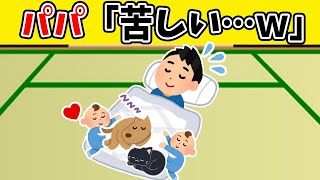 パパ 「苦しい…w」

ZZZ